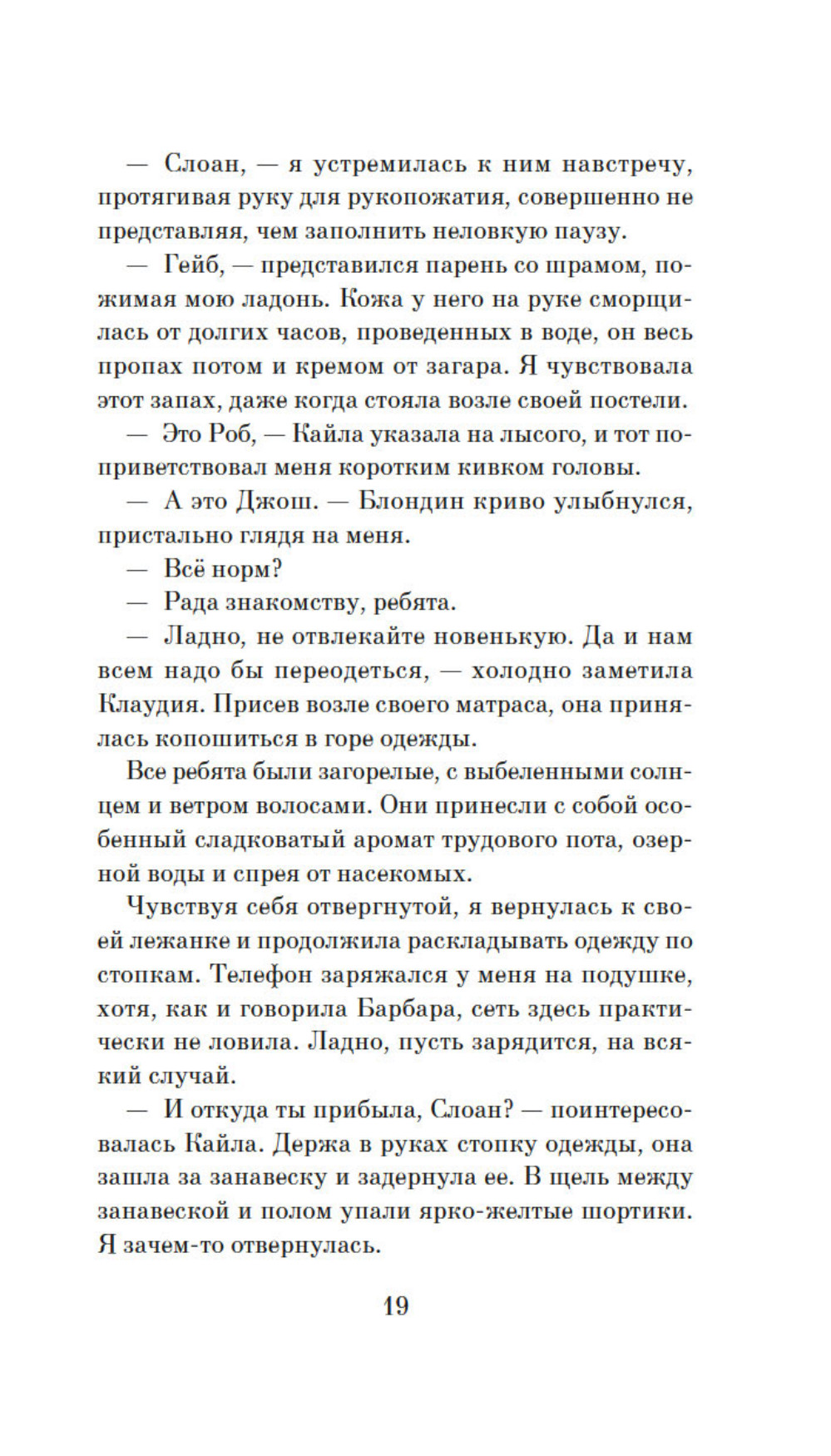 — Слоан, — я устремилась к ним навстречу, протягивая руку для рукопожатия, совершенно не представляя, чем заполнить неловкую паузу.

— Гейб, — представился парень со шрамом, пожимая мою ладонь. Кожа у него на руке сморщилась от долгих часов, проведенных в воде, он весь пропах потом и кремом от загара. Я чувствовала этот запах, даже когда стояла возле своей постели.

— Это Роб, — Кайла указала на лысого, и тот поприветствовал меня коротким кивком головы.

— А это Джош. — Блондин криво улыбнулся, пристально глядя на меня.

— Всё норм?

— Рада знакомству, ребята.

— Ладно, не отвлекайте новенькую. Да и нам всем надо бы переодеться, — холодно заметила Клаудия. Присев возле своего матраса, она принялась копошиться в горе одежды.

Все ребята были загорелые, с выбеленными солнцем и ветром волосами. Они принесли с собой особенный сладковатый аромат трудового пота, озерной воды и спрея от насекомых.

Чувствуя себя отвергнутой, я вернулась к своей лежанке и продолжила раскладывать одежду по стопкам. Телефон заряжался у меня на подушке, хотя, как и говорила Барбара, сеть здесь практически не ловила. Ладно, пусть зарядится, на всякий случай.

— И откуда ты прибыла, Слоан? — поинтересовалась Кайла. Держа в руках стопку одежды, она зашла за занавеску и задернула ее. В щель между занавеской и полом упали ярко-желтые шортики. Я зачем-то отвернулась.

19